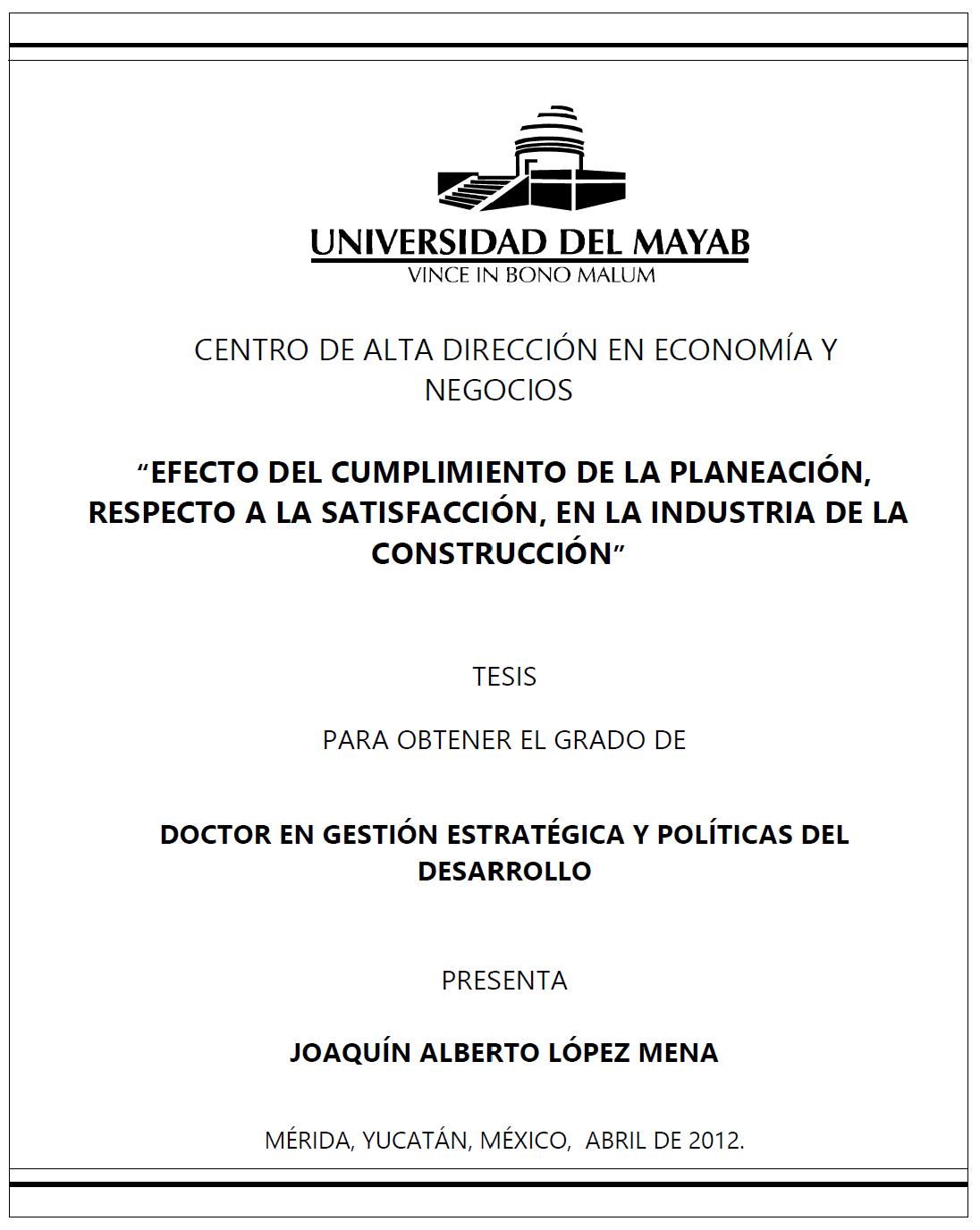 UNIVERSIDAD DEL MAYAB
VINCE IN BONO MALUM

CENTRO DE ALTA DIRECCIÓN EN ECONOMÍA Y NEGOCIOS

“EFECTO DEL CUMPLIMIENTO DE LA PLANEACIÓN, RESPECTO A LA SATISFACCIÓN, EN LA INDUSTRIA DE LA CONSTRUCCIÓN”

TESIS

PARA OBTENER EL GRADO DE

DOCTOR EN GESTIÓN ESTRATÉGICA Y POLÍTICAS DEL DESARROLLO

PRESENTA

JOAQUÍN ALBERTO LÓPEZ MENA

MÉRIDA, YUCATÁN, MÉXICO, ABRIL DE 2012.